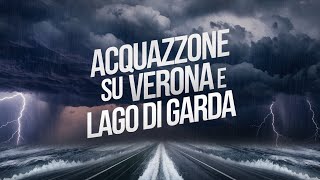 ACQUAZZONE SU VERONA E LAGO DI GARDA